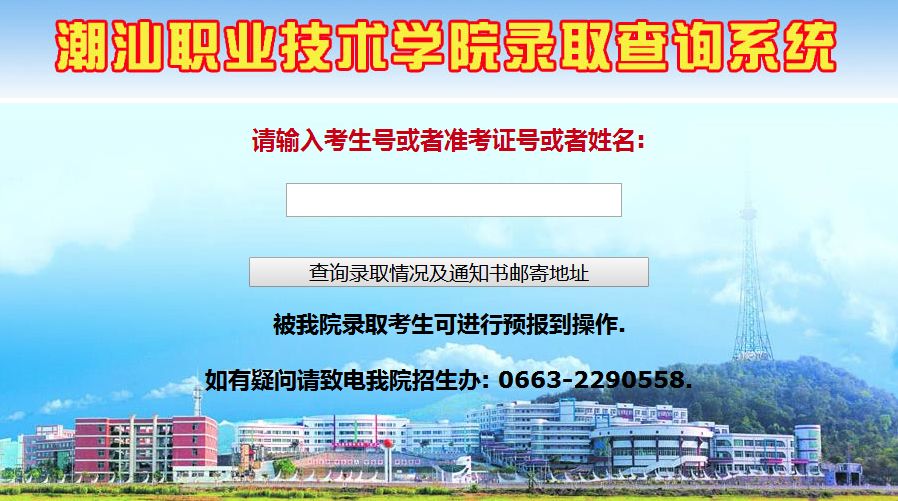 潮汕职业技术学院录取查询系统

请输入考生号或者准考证号或者姓名:

查询录取情况及通知书邮寄地址

被我院录取考生可进行预报到操作.

如有疑问请致电我院招生办: 0663-2290558.